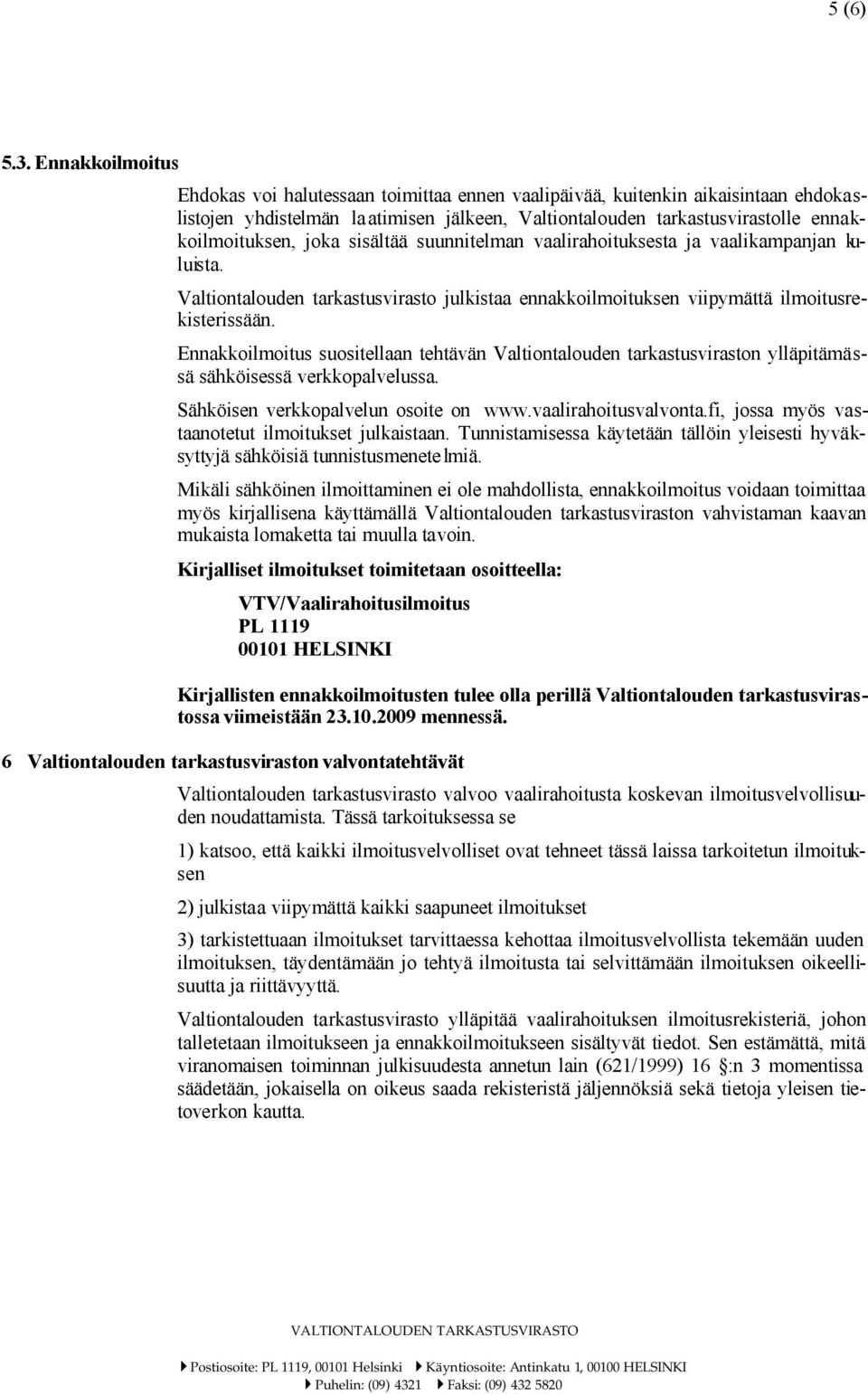 5 (6)

5.3. Ennakkoilmoitus

Ehdokas voi halutessaan toimittaa ennen vaalipäivää, kuitenkin aikaisintaan ehdokaslistojen yhdistelmän laatimisen jälkeen, Valtiontalouden tarkastusvirastolle ennakkoilmoituksen, joka sisältää suunnitelman vaalirahoituksesta ja vaalikampanjan kuluista.

Valtiontalouden tarkastusvirasto julkistaa ennakkoilmoituksen viipymättä ilmoitusrekisterissään.

Ennakkoilmoitus suositellaan tehtävän Valtiontalouden tarkastusviraston ylläpitämässä sähköisessä verkkopalvelussa.

Sähköisen verkkopalvelun osoite on www.vaalirahoitusvalvonta.fi, jossa myös vastaanotetut ilmoitukset julkaistaan. Tunnistamisessa käytetään tällöin yleisesti hyväksyttyjä sähköisiä tunnistusmenetelmiä.

Mikäli sähköinen ilmoittaminen ei ole mahdollista, ennakkoilmoitus voidaan toimittaa myös kirjallisena käyttämällä Valtiontalouden tarkastusviraston vahvistaman kaavan mukaista lomaketta tai muulla tavoin.

Kirjalliset ilmoitukset toimitetaan osoitteella:

VTV/Vaalirahoitusilmoitus
PL 1119
00101 HELSINKI

Kirjallisten ennakkoilmoitusten tulee olla perillä Valtiontalouden tarkastusvirastossa viimeistään 23.10.2009 mennessä.

6 Valtiontalouden tarkastusviraston valvontatehtävät

Valtiontalouden tarkastusvirasto valvoo vaalirahoitusta koskevan ilmoitusvelvollisuuden noudattamista. Tässä tarkoituksessa se

1) katsoo, että kaikki ilmoitusvelvolliset ovat tehneet tässä laissa tarkoitetun ilmoituksen

2) julkistaa viipymättä kaikki saapuneet ilmoitukset

3) tarkistettuaan ilmoitukset tarvittaessa kehottaa ilmoitusvelvollista tekemään uuden ilmoituksen, täydentämään jo tehtyä ilmoitusta tai selvittämään ilmoituksen oikeellisuutta ja riittävyyttä.

Valtiontalouden tarkastusvirasto ylläpitää vaalirahoituksen ilmoitusrekisteriä, johon talletetaan ilmoitukseen ja ennakkoilmoitukseen sisältyvät tiedot. Sen estämättä, mitä viranomaisen toiminnan julkisuudesta annetun lain (621/1999) 16 §:n 3 momentissa säädetään, jokaisella on oikeus saada rekisteristä jäljennöksiä sekä tietoja yleisen tietoverkon kautta.

VALTIONTALOUDEN TARKASTUSVIRASTO

Postiosoite: PL 1119, 00101 Helsinki Käyntiosoite: Antinkatu 1, 00100 HELSINKI
Puhelin: (09) 4321 Faksi: (09) 432 5820